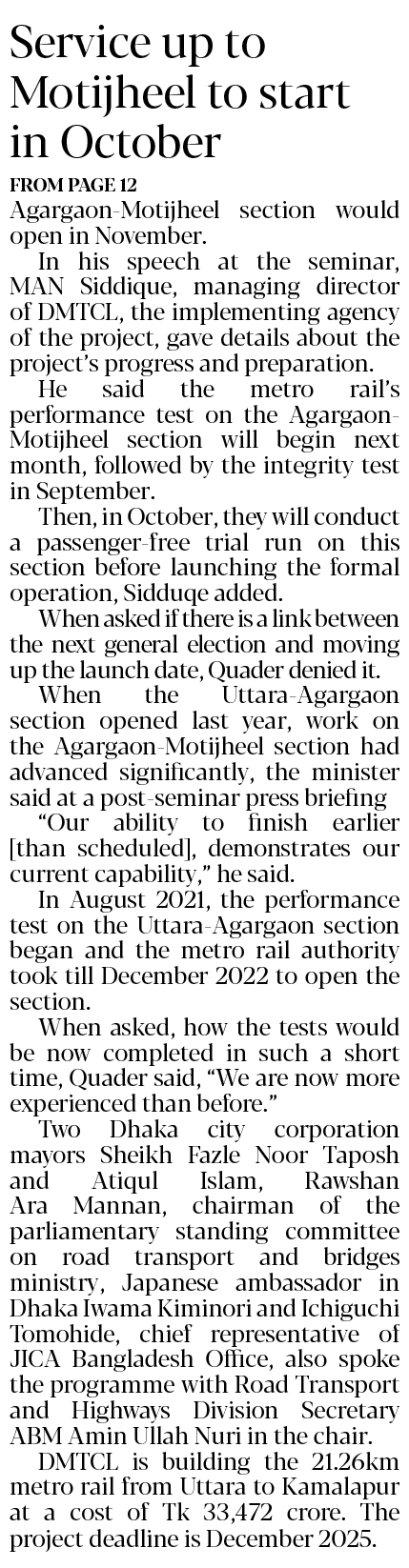 Service up to Motijheel to start in October

FROM PAGE 12

Agargaon-Motijheel section would open in November.

In his speech at the seminar, MAN Siddique, managing director of DMTCL, the implementing agency of the project, gave details about the project's progress and preparation.

He said the metro rail's performance test on the Agargaon-Motijheel section will begin next month, followed by the integrity test in September.

Then, in October, they will conduct a passenger-free trial run on this section before launching the formal operation, Sidduqe added.

When asked if there is a link between the next general election and moving up the launch date, Quader denied it.

When the Uttara-Agargaon section opened last year, work on the Agargaon-Motijheel section had advanced significantly, the minister said at a post-seminar press briefing

"Our ability to finish earlier [than scheduled], demonstrates our current capability," he said.

In August 2021, the performance test on the Uttara-Agargaon section began and the metro rail authority took till December 2022 to open the section.

When asked, how the tests would be now completed in such a short time, Quader said, "We are now more experienced than before."

Two Dhaka city corporation mayors Sheikh Fazle Noor Taposh and Atiqul Islam, Rawshan Ara Mannan, chairman of the parliamentary standing committee on road transport and bridges ministry, Japanese ambassador in Dhaka Iwama Kiminori and Ichiguchi Tomohide, chief representative of JICA Bangladesh Office, also spoke the programme with Road Transport and Highways Division Secretary ABM Amin Ullah Nuri in the chair.

DMTCL is building the 21.26km metro rail from Uttara to Kamalapur at a cost of Tk 33,472 crore. The project deadline is December 2025.